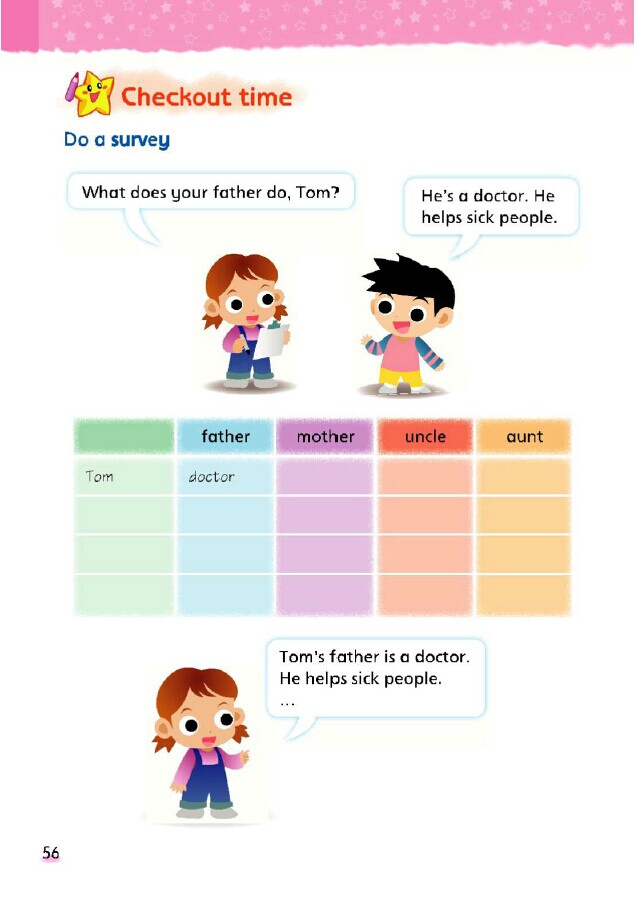 Checkout time

Do a survey

What does your father do, Tom?

He's a doctor. He helps sick people.

| | father | mother | uncle | aunt |
|---|---|---|---|---|
| Tom | doctor | | | |
| | | | | |
| | | | | |
| | | | | |

Tom's father is a doctor. He helps sick people. ...

56